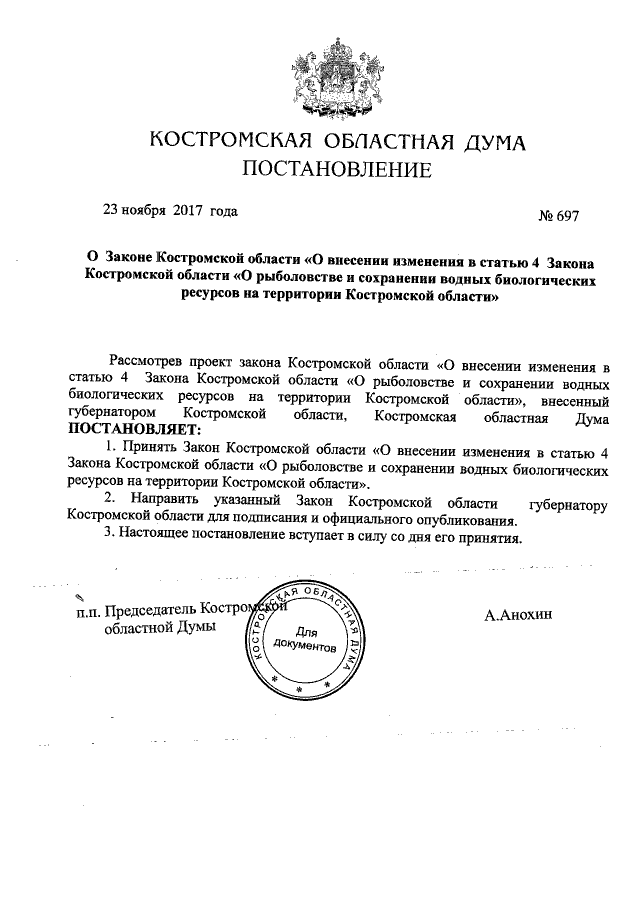 КОСТРОМСКАЯ ОБЛАСТНАЯ ДУМА
ПОСТАНОВЛЕНИЕ

23 ноября 2017 года

№ 697

О Законе Костромской области «О внесении изменения в статью 4 Закона Костромской области «О рыболовстве и сохранении водных биологических ресурсов на территории Костромской области»

Рассмотрев проект закона Костромской области «О внесении изменения в статью 4 Закона Костромской области «О рыболовстве и сохранении водных биологических ресурсов на территории Костромской области», внесенный губернатором Костромской области, Костромская областная Дума ПОСТАНОВЛЯЕТ:

1. Принять Закон Костромской области «О внесении изменения в статью 4 Закона Костромской области «О рыболовстве и сохранении водных биологических ресурсов на территории Костромской области».

2. Направить указанный Закон Костромской области губернатору Костромской области для подписания и официального опубликования.

3. Настоящее постановление вступает в силу со дня его принятия.

п.п. Председатель Костромской областной Думы

КОСТРОМСКАЯ ОБЛАСТНАЯ ДУМА
Для документов

А.Анохин